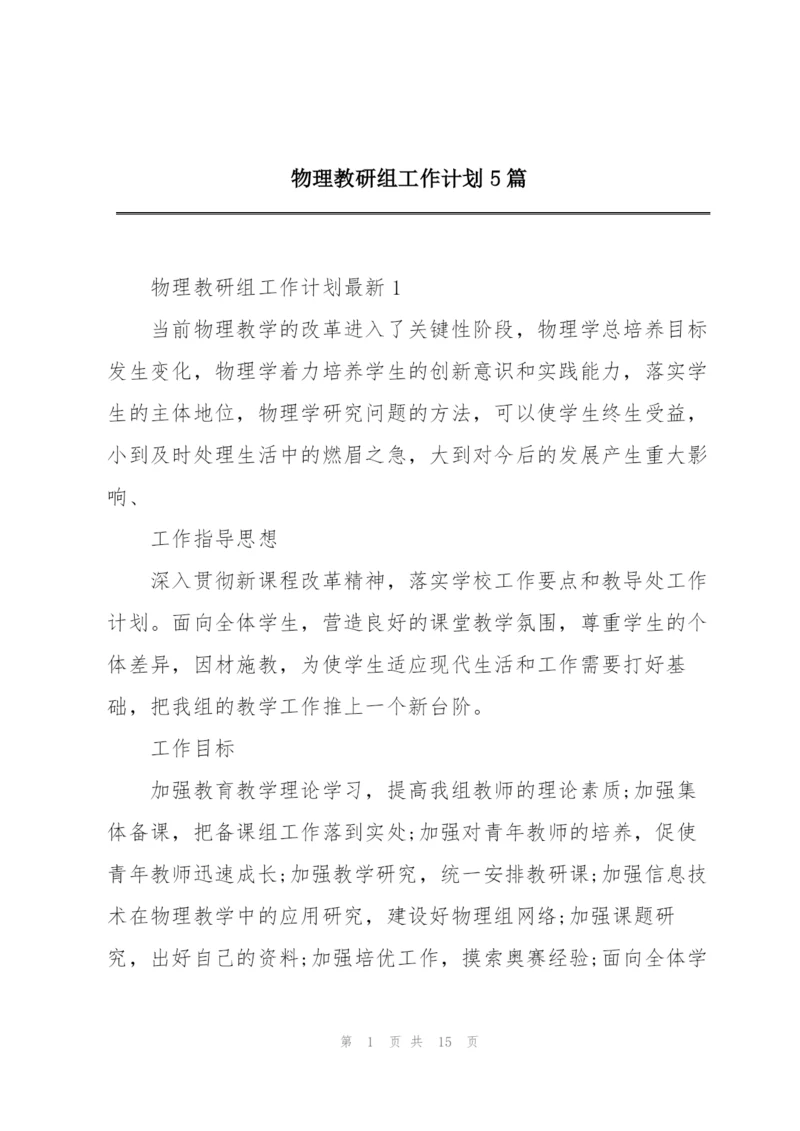 物理教研组工作计划5篇

物理教研组工作计划最新1

当前物理教学的改革进入了关键性阶段，物理学总培养目标发生变化，物理学着力培养学生的创新意识和实践能力，落实学生的主体地位，物理学研究问题的方法，可以使学生终生受益，小到及时处理生活中的燃眉之急，大到对今后的发展产生重大影响、

工作指导思想

深入贯彻新课程改革精神，落实学校工作要点和教导处工作计划。面向全体学生，营造良好的课堂教学氛围，尊重学生的个体差异，因材施教，为使学生适应现代生活和工作需要打好基础，把我组的教学工作推上一个新台阶。

工作目标

加强教育教学理论学习，提高我组教师的理论素质;加强集体备课，把备课组工作落到实处;加强对青年教师的培养，促使青年教师迅速成长;加强教学研究，统一安排教研课;加强信息技术在物理教学中的应用研究，建设好物理组网络;加强课题研究，出好自己的资料;加强培优工作，摸索奥赛经验;面向全体学

第 1 页 共 15 页